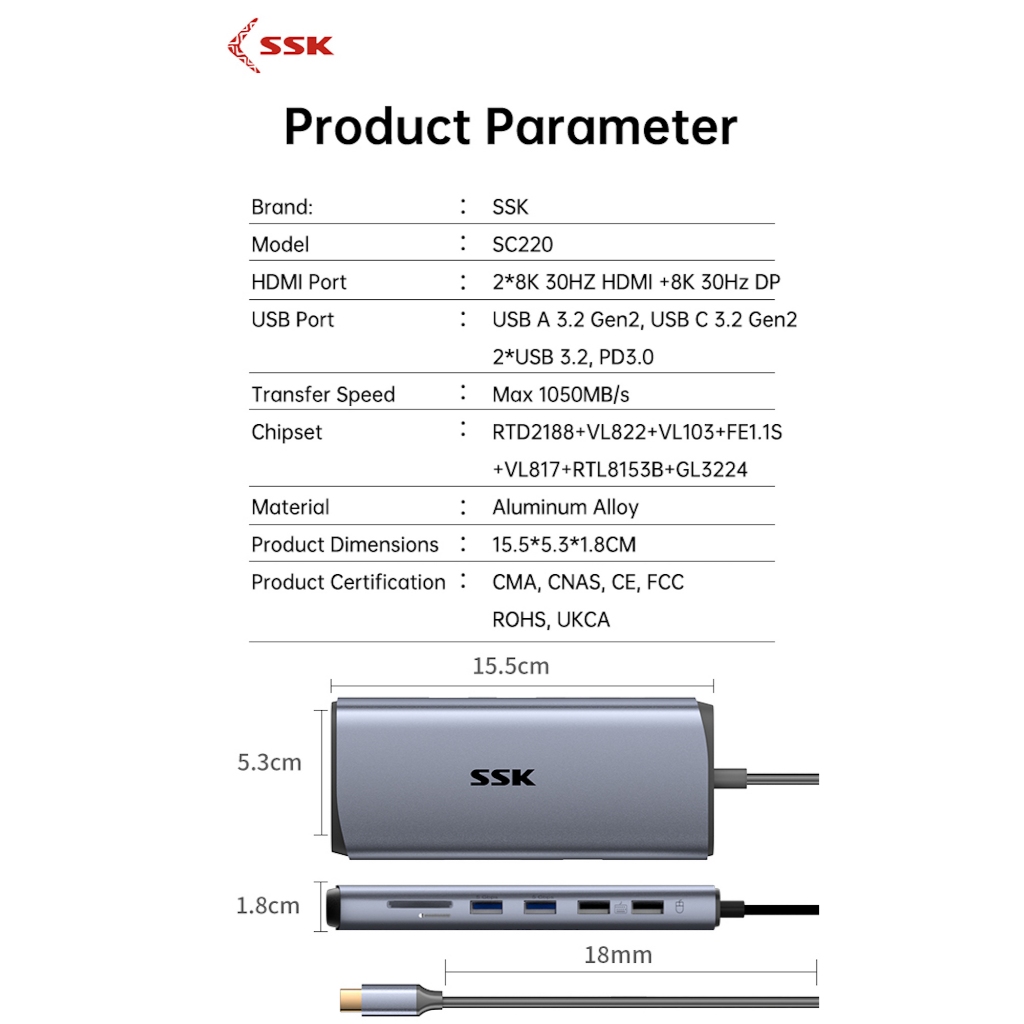 SSK

Product Parameter

| Brand: | : | SSK |
|---|---|---|
| Model | : | SC220 |
| HDMI Port | : | 2*8K 30HZ HDMI +8K 30Hz DP |
| USB Port | : | USB A 3.2 Gen2, USB C 3.2 Gen2 2*USB 3.2, PD3.0 |
| Transfer Speed | : | Max 1050MB/s |
| Chipset | : | RTD2188+VL822+VL103+FE1.1S +VL817+RTL8153B+GL3224 |
| Material | : | Aluminum Alloy |
| Product Dimensions | : | 15.5*5.3*1.8CM |
| Product Certification | : | CMA, CNAS, CE, FCC ROHS, UKCA |

15.5cm

5.3cm

SSK

1.8cm

18mm